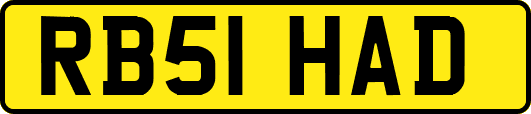 RB51 HAD